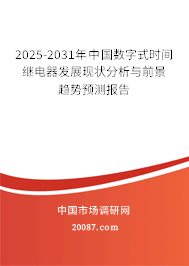 2025-2031年中国数字式时间继电器发展现状分析与前景趋势预测报告

中国市场调研网

20087.com